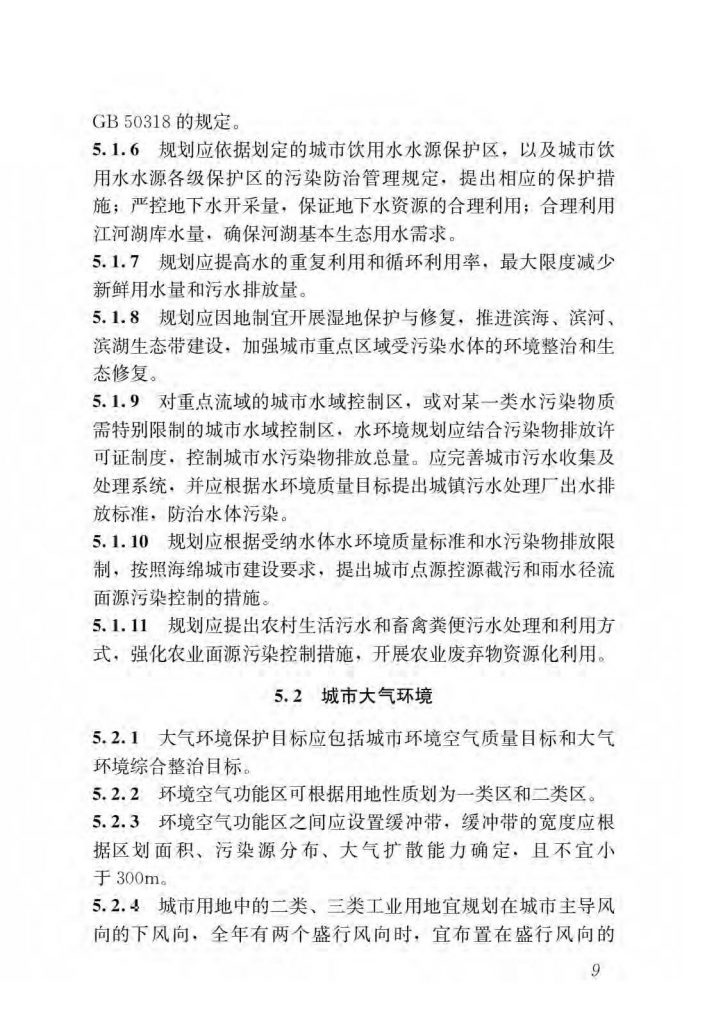 GB 50318的规定。

5.1.6 规划应依据划定的城市饮用水水源保护区，以及城市饮用水水源各级保护区的污染防治管理规定，提出相应的保护措施；严控地下水开采量，保证地下水资源的合理利用；合理利用江河湖库水量，确保河湖基本生态用水需求。

5.1.7 规划应提高水的重复利用和循环利用率，最大限度减少新鲜用水量和污水排放量。

5.1.8 规划应因地制宜开展湿地保护与修复，推进滨海、滨河、滨湖生态带建设，加强城市重点区域受污染水体的环境整治和生态修复。

5.1.9 对重点流域的城市水域控制区，或对某一类水污染物质需特别限制的城市水域控制区，水环境规划应结合污染物排放许可证制度，控制城市水污染物排放总量。应完善城市污水收集及处理系统，并应根据水环境质量目标提出城镇污水处理厂出水排放标准，防治水体污染。

5.1.10 规划应根据受纳水体水环境质量标准和水污染物排放限制，按照海绵城市建设要求，提出城市点源控源截污和雨水径流面源污染控制的措施。

5.1.11 规划应提出农村生活污水和畜禽粪便污水处理和利用方式，强化农业面源污染控制措施，开展农业废弃物资源化利用。

5.2 城市大气环境

5.2.1 大气环境保护目标应包括城市环境空气质量目标和大气环境综合整治目标。

5.2.2 环境空气功能区可根据用地性质划为一类区和二类区。

5.2.3 环境空气功能区之间应设置缓冲带，缓冲带的宽度应根据区划面积、污染源分布、大气扩散能力确定，且不宜小于300m。

5.2.4 城市用地中的二类、三类工业用地宜规划在城市主导风向的下风向，全年有两个盛行风向时，宜布置在盛行风向的

9